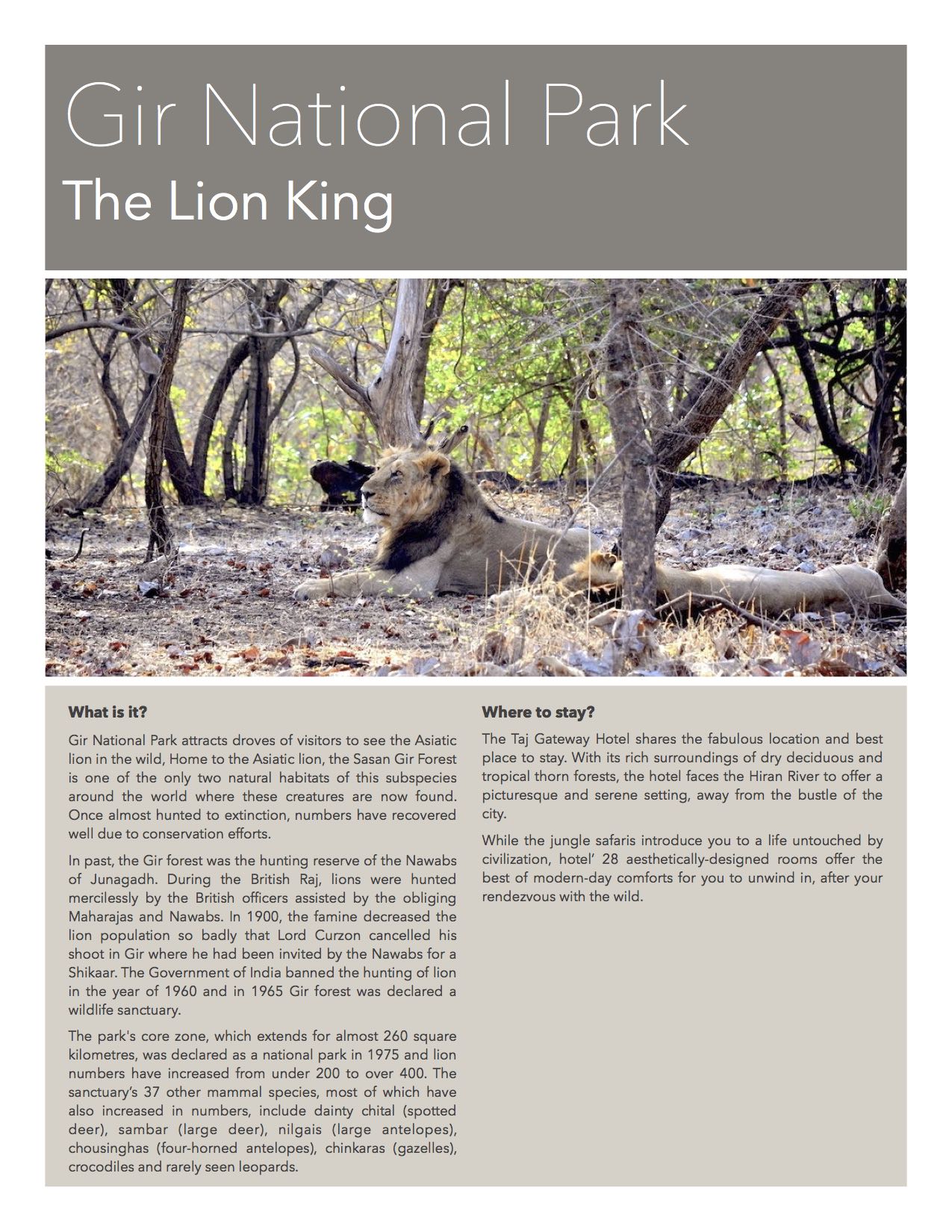 Gir National Park
The Lion King

What is it?

Gir National Park attracts droves of visitors to see the Asiatic lion in the wild, Home to the Asiatic lion, the Sasan Gir Forest is one of the only two natural habitats of this subspecies around the world where these creatures are now found. Once almost hunted to extinction, numbers have recovered well due to conservation efforts.

In past, the Gir forest was the hunting reserve of the Nawabs of Junagadh. During the British Raj, lions were hunted mercilessly by the British officers assisted by the obliging Maharajas and Nawabs. In 1900, the famine decreased the lion population so badly that Lord Curzon cancelled his shoot in Gir where he had been invited by the Nawabs for a Shikaar. The Government of India banned the hunting of lion in the year of 1960 and in 1965 Gir forest was declared a wildlife sanctuary.

The park's core zone, which extends for almost 260 square kilometres, was declared as a national park in 1975 and lion numbers have increased from under 200 to over 400. The sanctuary's 37 other mammal species, most of which have also increased in numbers, include dainty chital (spotted deer), sambar (large deer), nilgais (large antelopes), chousinghas (four-horned antelopes), chinkaras (gazelles), crocodiles and rarely seen leopards.

Where to stay?

The Taj Gateway Hotel shares the fabulous location and best place to stay. With its rich surroundings of dry deciduous and tropical thorn forests, the hotel faces the Hiran River to offer a picturesque and serene setting, away from the bustle of the city.

While the jungle safaris introduce you to a life untouched by civilization, hotel' 28 aesthetically-designed rooms offer the best of modern-day comforts for you to unwind in, after your rendezvous with the wild.